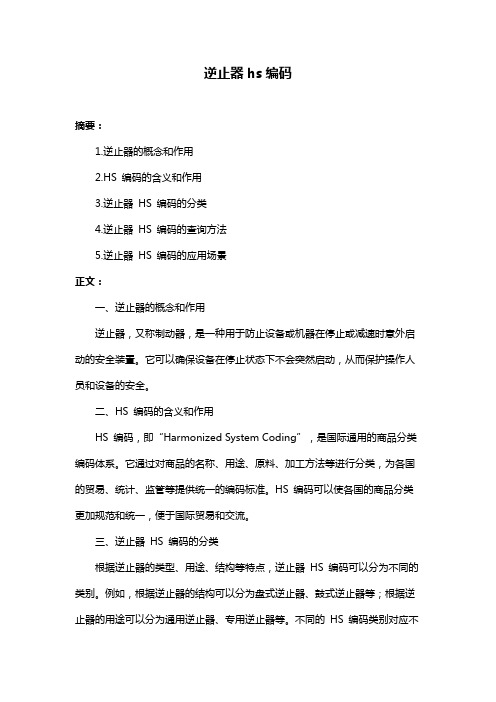 逆止器 hs 编码

摘要：

1.逆止器的概念和作用

2.HS 编码的含义和作用

3.逆止器 HS 编码的分类

4.逆止器 HS 编码的查询方法

5.逆止器 HS 编码的应用场景

正文：

一、逆止器的概念和作用

逆止器，又称制动器，是一种用于防止设备或机器在停止或减速时意外启动的安全装置。它可以确保设备在停止状态下不会突然启动，从而保护操作人员和设备的安全。

二、HS 编码的含义和作用

HS 编码，即“Harmonized System Coding”，是国际通用的商品分类编码体系。它通过对商品的名称、用途、原料、加工方法等进行分类，为各国的贸易、统计、监管等提供统一的编码标准。HS 编码可以使各国的商品分类更加规范和统一，便于国际贸易和交流。

三、逆止器 HS 编码的分类

根据逆止器的类型、用途、结构等特点，逆止器 HS 编码可以分为不同的类别。例如，根据逆止器的结构可以分为盘式逆止器、鼓式逆止器等；根据逆止器的用途可以分为通用逆止器、专用逆止器等。不同的 HS 编码类别对应不